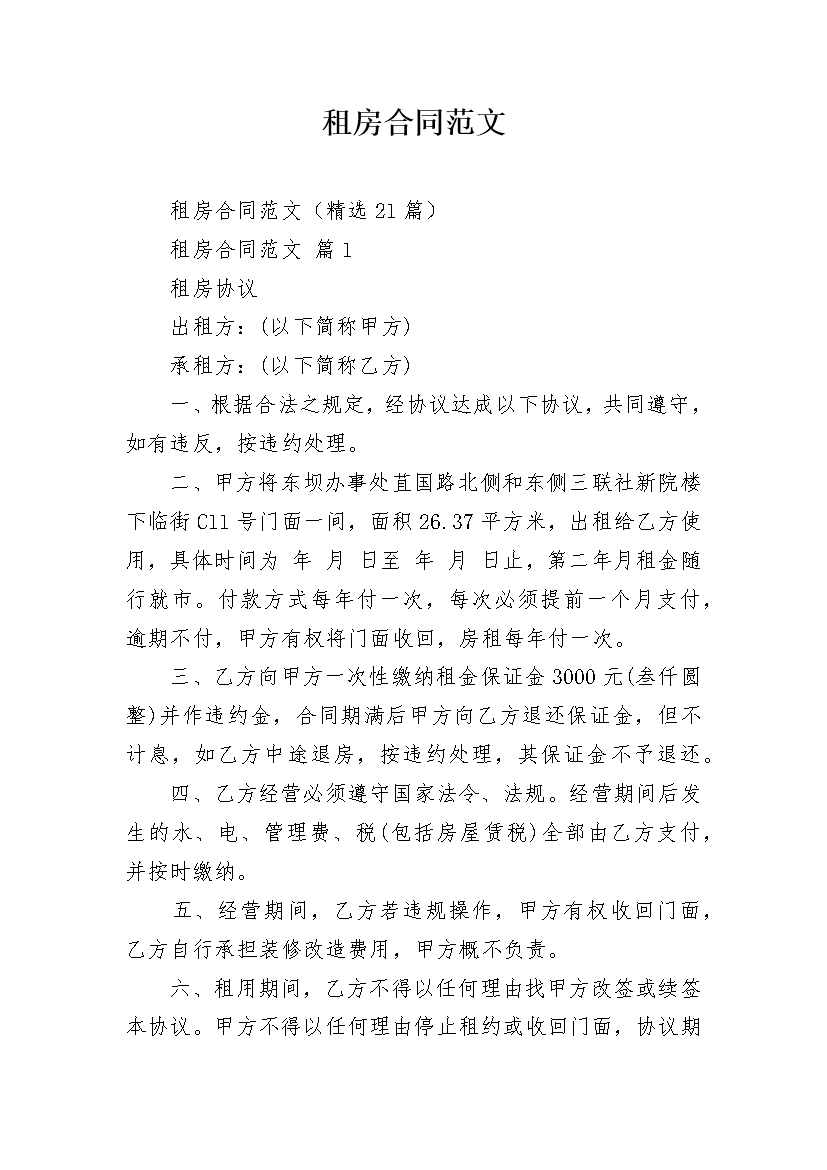 租房合同范文

租房合同范文（精选 21 篇）

租房合同范文 篇 1

租房协议

出租方：(以下简称甲方)

承租方：(以下简称乙方)

一、根据合法之规定，经协议达成以下协议，共同遵守，如有违反，按违约处理。

二、甲方将东坝办事处直国路北侧和东侧三联社新院楼下临街 C11 号门面一间，面积 26.37 平方米，出租给乙方使用，具体时间为 年 月 日至 年 月 日止，第二年月租金随行就市。付款方式每年付一次，每次必须提前一个月支付，逾期不付，甲方有权将门面收回，房租每年付一次。

三、乙方向甲方一次性缴纳租金保证金 3000 元(叁仟圆整)并作违约金，合同期满后甲方向乙方退还保证金，但不计息，如乙方中途退房，按违约处理，其保证金不予退还。

四、乙方经营必须遵守国家法令、法规。经营期间后发生的水、电、管理费、税(包括房屋赁税)全部由乙方支付，并按时缴纳。

五、经营期间，乙方若违规操作，甲方有权收回门面，乙方自行承担装修改造费用，甲方概不负责。

六、租用期间，乙方不得以任何理由找甲方改签或续签本协议。甲方不得以任何理由停止租约或收回门面，协议期